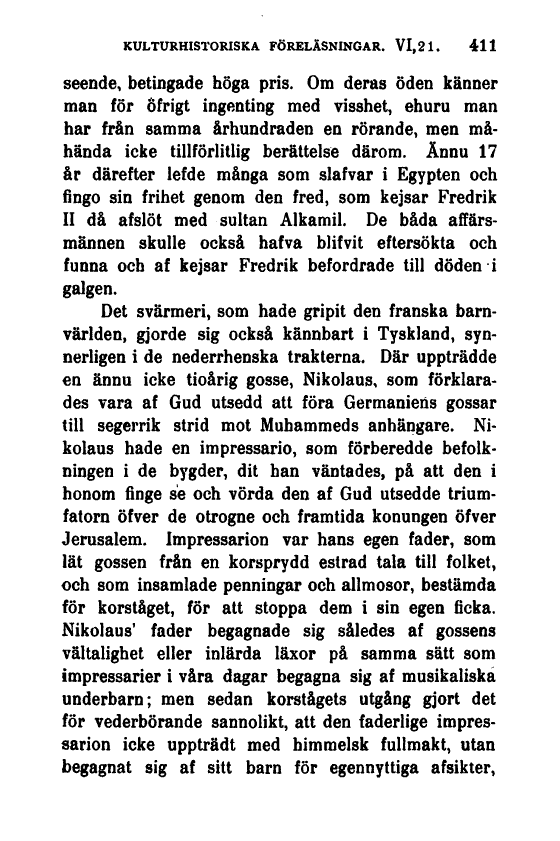 KULTURHISTORISKA FÖRELÄSNINGAR. VI,21. 411

seende, betingade höga pris. Om deras öden känner man för öfrigt ingenting med visshet, ehuru man har från samma århundraden en rörande, men måhända icke tillförlitlig berättelse därom. Ännu 17 år därefter lefde många som slafvar i Egypten och fingo sin frihet genom den fred, som kejsar Fredrik II då afslöt med sultan Alkamil. De båda affärsmännen skulle också hafva blifvit eftersökta och funna och af kejsar Fredrik befordrade till döden i galgen.

Det svärmeri, som hade gripit den franska barnvärlden, gjorde sig också kännbart i Tyskland, synnerligen i de nederrhenska trakterna. Där uppträdde en ännu icke tioårig gosse, Nikolaus, som förklarades vara af Gud utsedd att föra Germaniens gossar till segerrik strid mot Muhammeds anhängare. Nikolaus hade en impressario, som förberedde befolkningen i de bygder, dit han väntades, på att den i honom finge se och vörda den af Gud utsedde triumfatorn öfver de otrogne och framtida konungen öfver Jerusalem. Impressarion var hans egen fader, som lät gossen från en korsprydd estrad tala till folket, och som insamlade penningar och allmosor, bestämda för korståget, för att stoppa dem i sin egen ficka. Nikolaus' fader begagnade sig således af gossens vältalighet eller inlärda läxor på samma sätt som impressarier i våra dagar begagna sig af musikaliska underbarn; men sedan korstågets utgång gjort det för vederbörande sannolikt, att den faderlige impressarion icke uppträdt med himmelsk fullmakt, utan begagnat sig af sitt barn för egennyttiga afsikter,